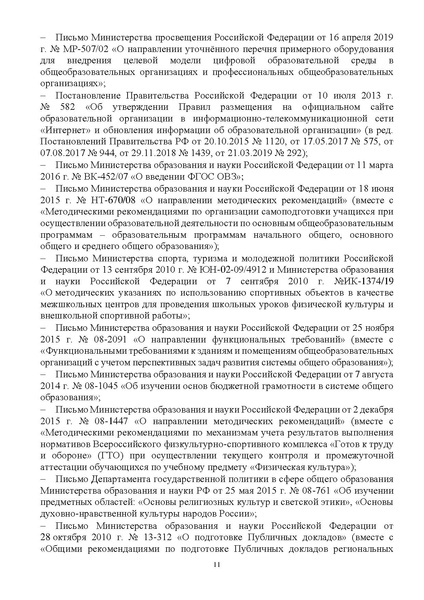 – Письмо Министерства просвещения Российской Федерации от 16 апреля 2019 г. № МР-507/02 «О направлении уточнённого перечня примерного оборудования для внедрения целевой модели цифровой образовательной среды в общеобразовательных организациях и профессиональных общеобразовательных организациях»;

– Постановление Правительства Российской Федерации от 10 июля 2013 г. № 582 «Об утверждении Правил размещения на официальном сайте образовательной организации в информационно-телекоммуникационной сети «Интернет» и обновления информации об образовательной организации» (в ред. Постановлений Правительства РФ от 20.10.2015 № 1120, от 17.05.2017 № 575, от 07.08.2017 № 944, от 29.11.2018 № 1439, от 21.03.2019 № 292);

– Письмо Министерства образования и науки Российской Федерации от 11 марта 2016 г. № ВК-452/07 «О введении ФГОС ОВЗ»;

– Письмо Министерства образования и науки Российской Федерации от 18 июня 2015 г. № НТ-670/08 «О направлении методических рекомендаций» (вместе с «Методическими рекомендациями по организации самоподготовки учащихся при осуществлении образовательной деятельности по основным общеобразовательным программам – образовательным программам начального общего, основного общего и среднего общего образования»);

– Письмо Министерства спорта, туризма и молодежной политики Российской Федерации от 13 сентября 2010 г. № ЮН-02-09/4912 и Министерства образования и науки Российской Федерации от 7 сентября 2010 г. №ИК-1374/19 «О методических указаниях по использованию спортивных объектов в качестве межшкольных центров для проведения школьных уроков физической культуры и внешкольной спортивной работы»;

– Письмо Министерства образования и науки Российской Федерации от 25 ноября 2015 г. № 08-2091 «О направлении функциональных требований» (вместе с «Функциональными требованиями к зданиям и помещениям общеобразовательных организаций с учетом перспективных задач развития системы общего образования»);

– Письмо Министерства образования и науки Российской Федерации от 7 августа 2014 г. № 08-1045 «Об изучении основ бюджетной грамотности в системе общего образования»;

– Письмо Министерства образования и науки Российской Федерации от 2 декабря 2015 г. № 08-1447 «О направлении методических рекомендаций» (вместе с «Методическими рекомендациями по механизмам учета результатов выполнения нормативов Всероссийского физкультурно-спортивного комплекса «Готов к труду и обороне» (ГТО) при осуществлении текущего контроля и промежуточной аттестации обучающихся по учебному предмету «Физическая культура»);

– Письмо Департамента государственной политики в сфере общего образования Министерства образования и науки РФ от 25 мая 2015 г. № 08-761 «Об изучении предметных областей: «Основы религиозных культур и светской этики», «Основы духовно-нравственной культуры народов России»;

– Письмо Министерства образования и науки Российской Федерации от 28 октября 2010 г. № 13-312 «О подготовке Публичных докладов» (вместе с «Общими рекомендациями по подготовке Публичных докладов региональных

11